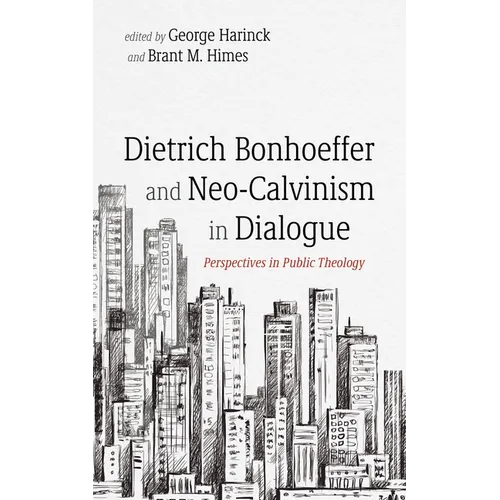 edited by George Harinck
and Brant M. Himes

Dietrich Bonhoeffer
and Neo-Calvinism
in Dialogue

Perspectives in Public Theology